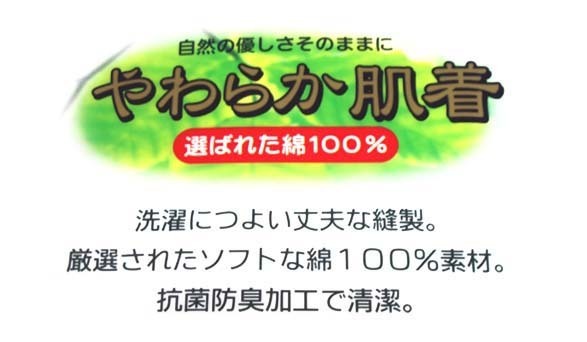 自然の優しさそのままに

やわらか肌着

選ばれた綿100%

洗濯につよい丈夫な縫製。
厳選されたソフトな綿100%素材。
抗菌防臭加工で清潔。